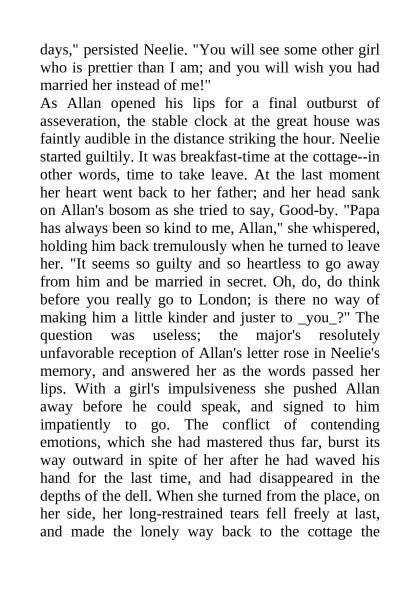 days," persisted Neelie. "You will see some other girl who is prettier than I am; and you will wish you had married her instead of me!"
As Allan opened his lips for a final outburst of asseveration, the stable clock at the great house was faintly audible in the distance striking the hour. Neelie started guiltily. It was breakfast-time at the cottage--in other words, time to take leave. At the last moment her heart went back to her father; and her head sank on Allan's bosom as she tried to say, Good-by. "Papa has always been so kind to me, Allan," she whispered, holding him back tremulously when he turned to leave her. "It seems so guilty and so heartless to go away from him and be married in secret. Oh, do, do think before you really go to London; is there no way of making him a little kinder and juster to _you_?" The question was useless; the major's resolutely unfavorable reception of Allan's letter rose in Neelie's memory, and answered her as the words passed her lips. With a girl's impulsiveness she pushed Allan away before he could speak, and signed to him impatiently to go. The conflict of contending emotions, which she had mastered thus far, burst its way outward in spite of her after he had waved his hand for the last time, and had disappeared in the depths of the dell. When she turned from the place, on her side, her long-restrained tears fell freely at last, and made the lonely way back to the cottage the